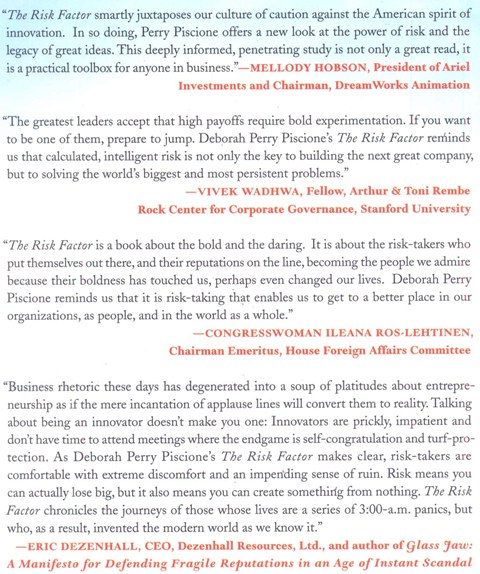 "The Risk Factor smartly juxtaposes our culture of caution against the American spirit of innovation. In so doing, Perry Piscione offers a new look at the power of risk and the legacy of great ideas. This deeply informed, penetrating study is not only a great read, it is a practical toolbox for anyone in business."—MELLODY HOBSON, President of Ariel Investments and Chairman, DreamWorks Animation

"The greatest leaders accept that high payoffs require bold experimentation. If you want to be one of them, prepare to jump. Deborah Perry Piscione's The Risk Factor reminds us that calculated, intelligent risk is not only the key to building the next great company, but to solving the world's biggest and most persistent problems."
—VIVEK WADHWA, Fellow, Arthur & Toni Rembe Rock Center for Corporate Governance, Stanford University

"The Risk Factor is a book about the bold and the daring. It is about the risk-takers who put themselves out there, and their reputations on the line, becoming the people we admire because their boldness has touched us, perhaps even changed our lives. Deborah Perry Piscione reminds us that it is risk-taking that enables us to get to a better place in our organizations, as people, and in the world as a whole."
—CONGRESSWOMAN ILEANA ROS-LEHTINEN, Chairman Emeritus, House Foreign Affairs Committee

"Business rhetoric these days has degenerated into a soup of platitudes about entrepreneurship as if the mere incantation of applause lines will convert them to reality. Talking about being an innovator doesn't make you one: Innovators are prickly, impatient and don't have time to attend meetings where the endgame is self-congratulation and turf-protection. As Deborah Perry Piscione's The Risk Factor makes clear, risk-takers are comfortable with extreme discomfort and an impending sense of ruin. Risk means you can actually lose big, but it also means you can create something from nothing. The Risk Factor chronicles the journeys of those whose lives are a series of 3:00-a.m. panics, but who, as a result, invented the modern world as we know it."
—ERIC DEZENHALL, CEO, Dezenhall Resources, Ltd., and author of Glass Jaw: A Manifesto for Defending Fragile Reputations in an Age of Instant Scandal